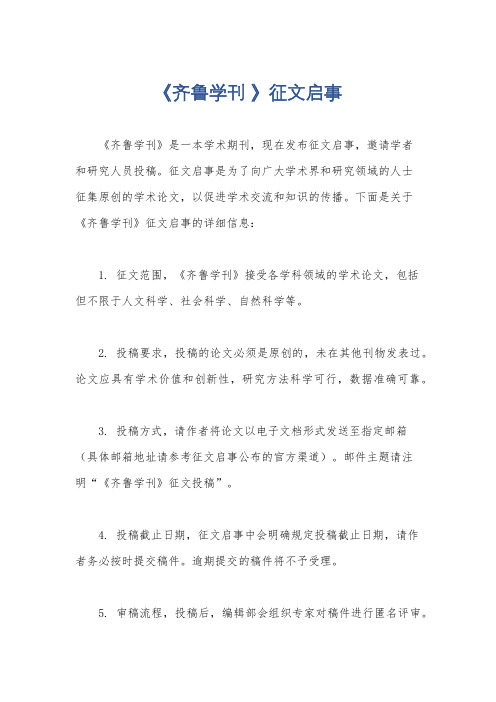 《齐鲁学刊 》征文启事

《齐鲁学刊》是一本学术期刊，现在发布征文启事，邀请学者和研究人员投稿。征文启事是为了向广大学术界和研究领域的人士征集原创的学术论文，以促进学术交流和知识的传播。下面是关于《齐鲁学刊》征文启事的详细信息：

1. 征文范围，《齐鲁学刊》接受各学科领域的学术论文，包括但不限于人文科学、社会科学、自然科学等。

2. 投稿要求，投稿的论文必须是原创的，未在其他刊物发表过。论文应具有学术价值和创新性，研究方法科学可行，数据准确可靠。

3. 投稿方式，请作者将论文以电子文档形式发送至指定邮箱（具体邮箱地址请参考征文启事公布的官方渠道）。邮件主题请注明“《齐鲁学刊》征文投稿”。

4. 投稿截止日期，征文启事中会明确规定投稿截止日期，请作者务必按时提交稿件。逾期提交的稿件将不予受理。

5. 审稿流程，投稿后，编辑部会组织专家对稿件进行匿名评审。